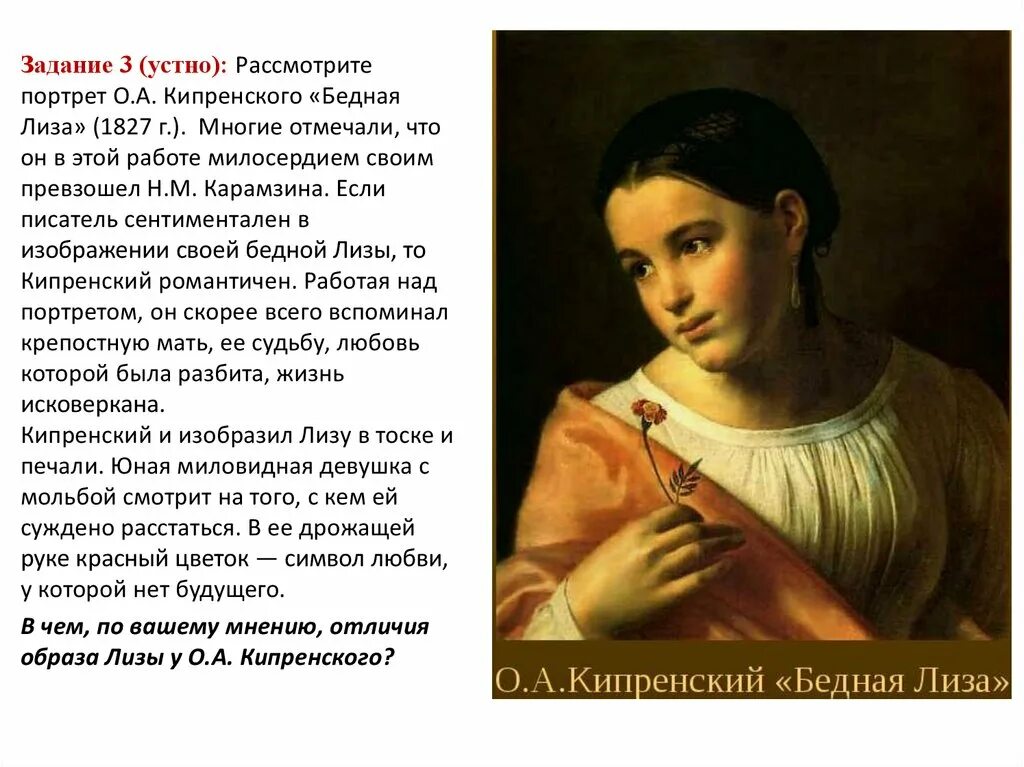 Задание 3 (устно): Рассмотрите портрет О.А. Кипренского «Бедная Лиза» (1827 г.). Многие отмечали, что он в этой работе милосердием своим превзошел Н.М. Карамзина. Если писатель сентиментален в изображении своей бедной Лизы, то Кипренский романтичен. Работая над портретом, он скорее всего вспоминал крепостную мать, ее судьбу, любовь которой была разбита, жизнь исковеркана.
Кипренский и изобразил Лизу в тоске и печали. Юная миловидная девушка с мольбой смотрит на того, с кем ей суждено расстаться. В ее дрожащей руке красный цветок — символ любви, у которой нет будущего.

В чем, по вашему мнению, отличия образа Лизы у О.А. Кипренского?

О.А.Кипренский «Бедная Лиза»